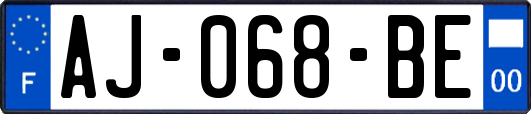 F
AJ-068-BE
00